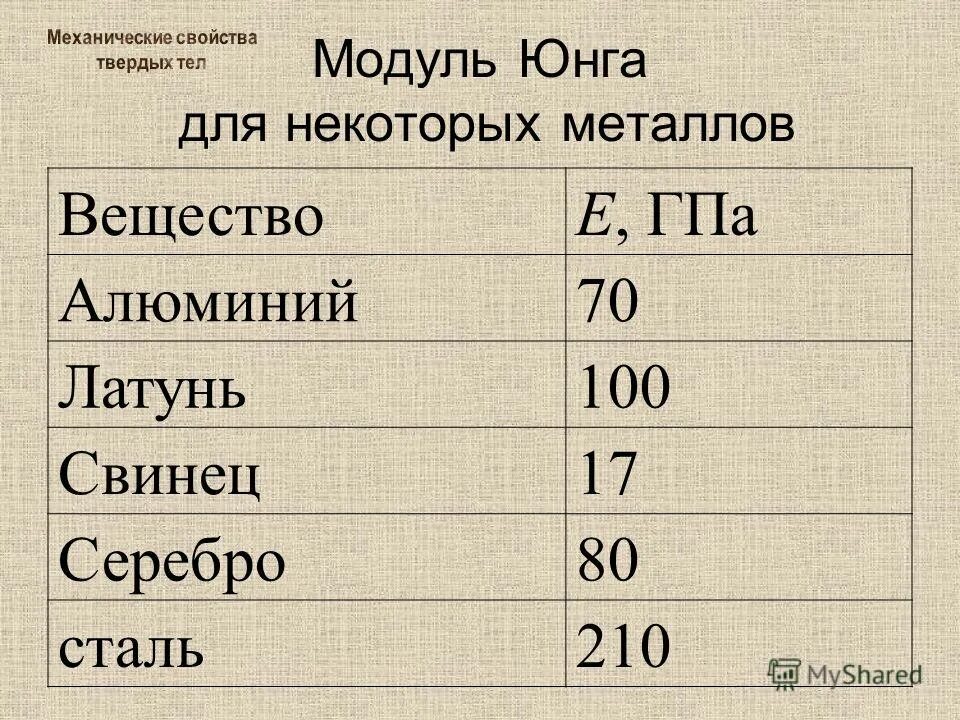 Механические свойства
твердых тел

Модуль Юнга
для некоторых металлов

| Вещество | E, ГПа |
|---|---|
| Алюминий | 70 |
| Латунь | 100 |
| Свинец | 17 |
| Серебро | 80 |
| сталь | 210 |

MyShared